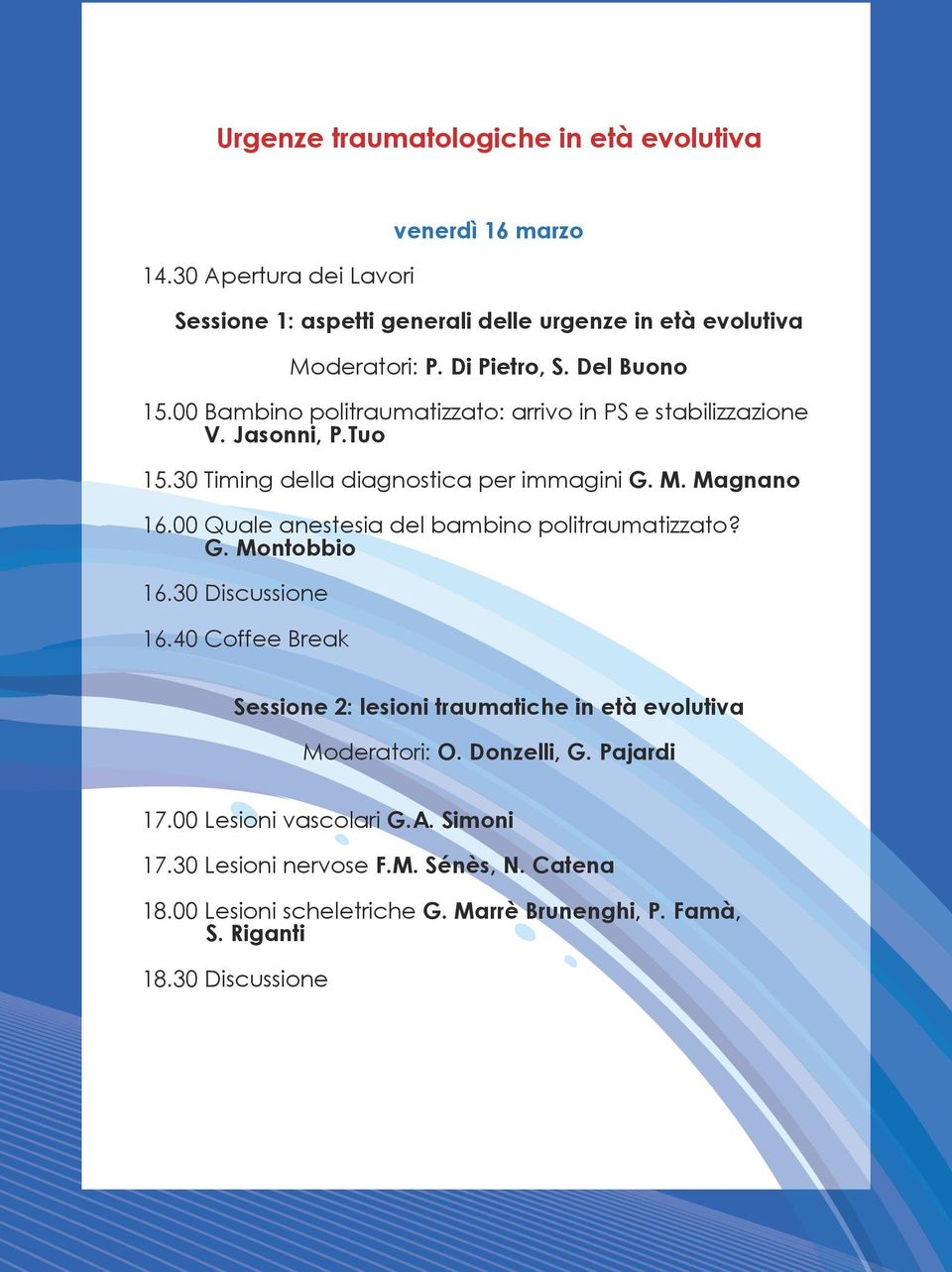 Urgenze traumatologiche in età evolutiva

venerdì 16 marzo

14.30 Apertura dei Lavori

Sessione 1: aspetti generali delle urgenze in età evolutiva

Moderatori: P. Di Pietro, S. Del Buono

15.00 Bambino politraumatizzato: arrivo in PS e stabilizzazione V. Jasonni, P.Tuo

15.30 Timing della diagnostica per immagini G. M. Magnano

16.00 Quale anestesia del bambino politraumatizzato? G. Montobbio

16.30 Discussione

16.40 Coffee Break

Sessione 2: lesioni traumatiche in età evolutiva

Moderatori: O. Donzelli, G. Pajardi

17.00 Lesioni vascolari G.A. Simoni

17.30 Lesioni nervose F.M. Sénès, N. Catena

18.00 Lesioni scheletriche G. Marrè Brunenghi, P. Famà, S. Riganti

18.30 Discussione